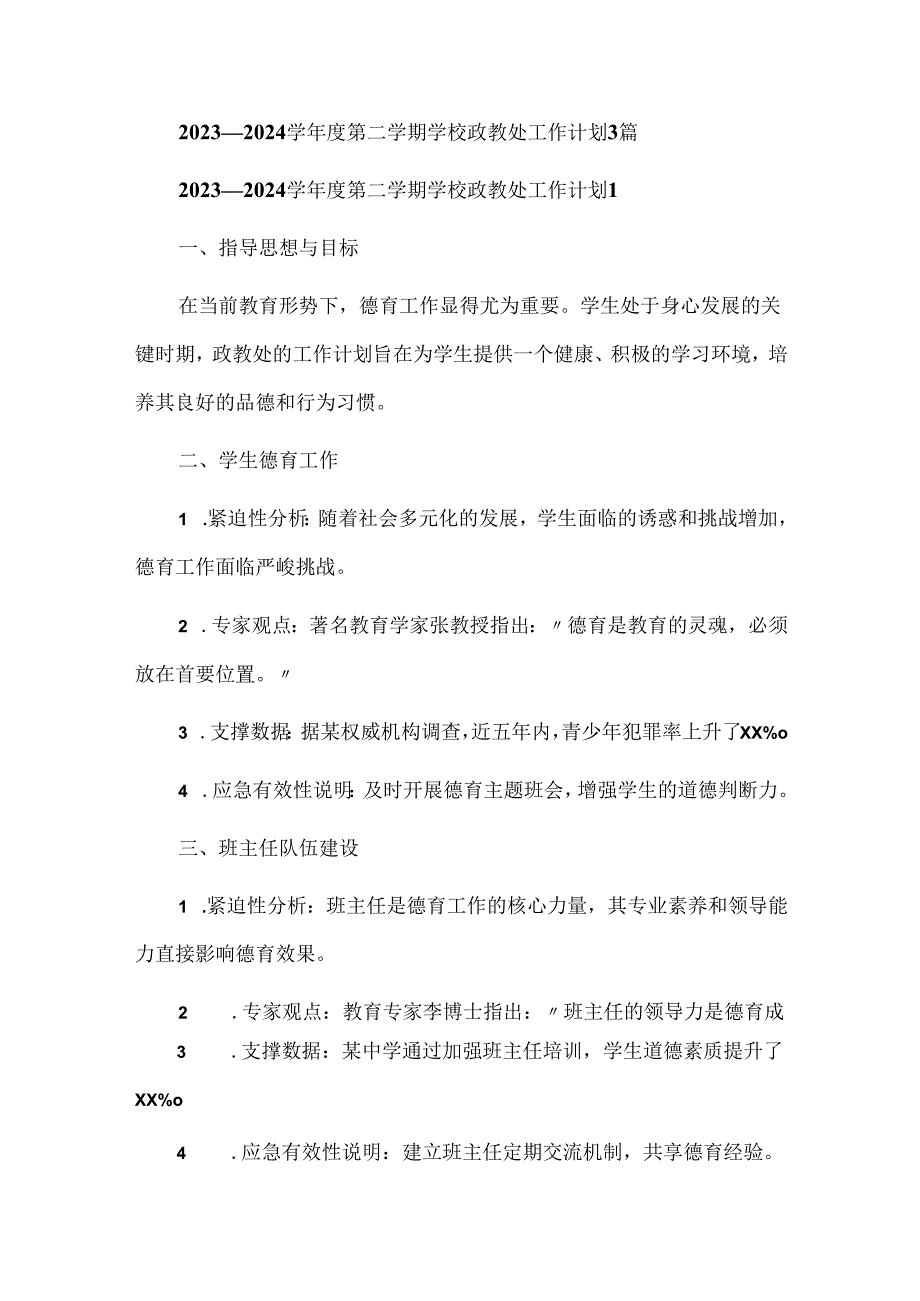 2023—2024学年度第二学期学校政教处工作计划3篇

2023—2024学年度第二学期学校政教处工作计划1

一、指导思想与目标

在当前教育形势下，德育工作显得尤为重要。学生处于身心发展的关键时期，政教处的工作计划旨在为学生提供一个健康、积极的学习环境，培养其良好的品德和行为习惯。

二、学生德育工作

1 .紧迫性分析：随着社会多元化的发展，学生面临的诱惑和挑战增加，德育工作面临严峻挑战。

2 .专家观点：著名教育学家张教授指出：〃德育是教育的灵魂，必须放在首要位置。〃

3 .支撑数据：据某权威机构调查，近五年内，青少年犯罪率上升了XX%o

4 .应急有效性说明：及时开展德育主题班会，增强学生的道德判断力。

三、班主任队伍建设

1 .紧迫性分析：班主任是德育工作的核心力量，其专业素养和领导能力直接影响德育效果。

2 .专家观点：教育专家李博士指出：〃班主任的领导力是德育成

3 .支撑数据：某中学通过加强班主任培训，学生道德素质提升了XX%o

4 .应急有效性说明：建立班主任定期交流机制，共享德育经验。